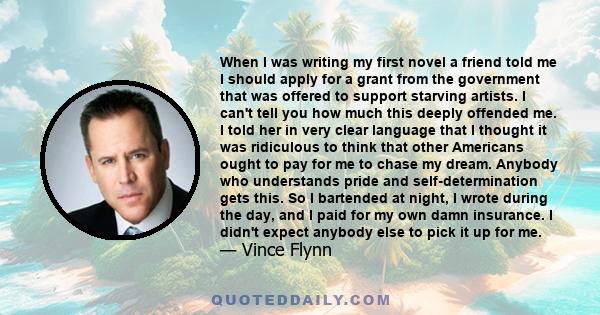 When I was writing my first novel a friend told me I should apply for a grant from the government that was offered to support starving artists. I can't tell you how much this deeply offended me. I told her in very clear language that I thought it was ridiculous to think that other Americans ought to pay for me to chase my dream. Anybody who understands pride and self-determination gets this. So I bartended at night, I wrote during the day, and I paid for my own damn insurance. I didn't expect anybody else to pick it up for me.
— Vince Flynn

QUOTEDDAILY.COM